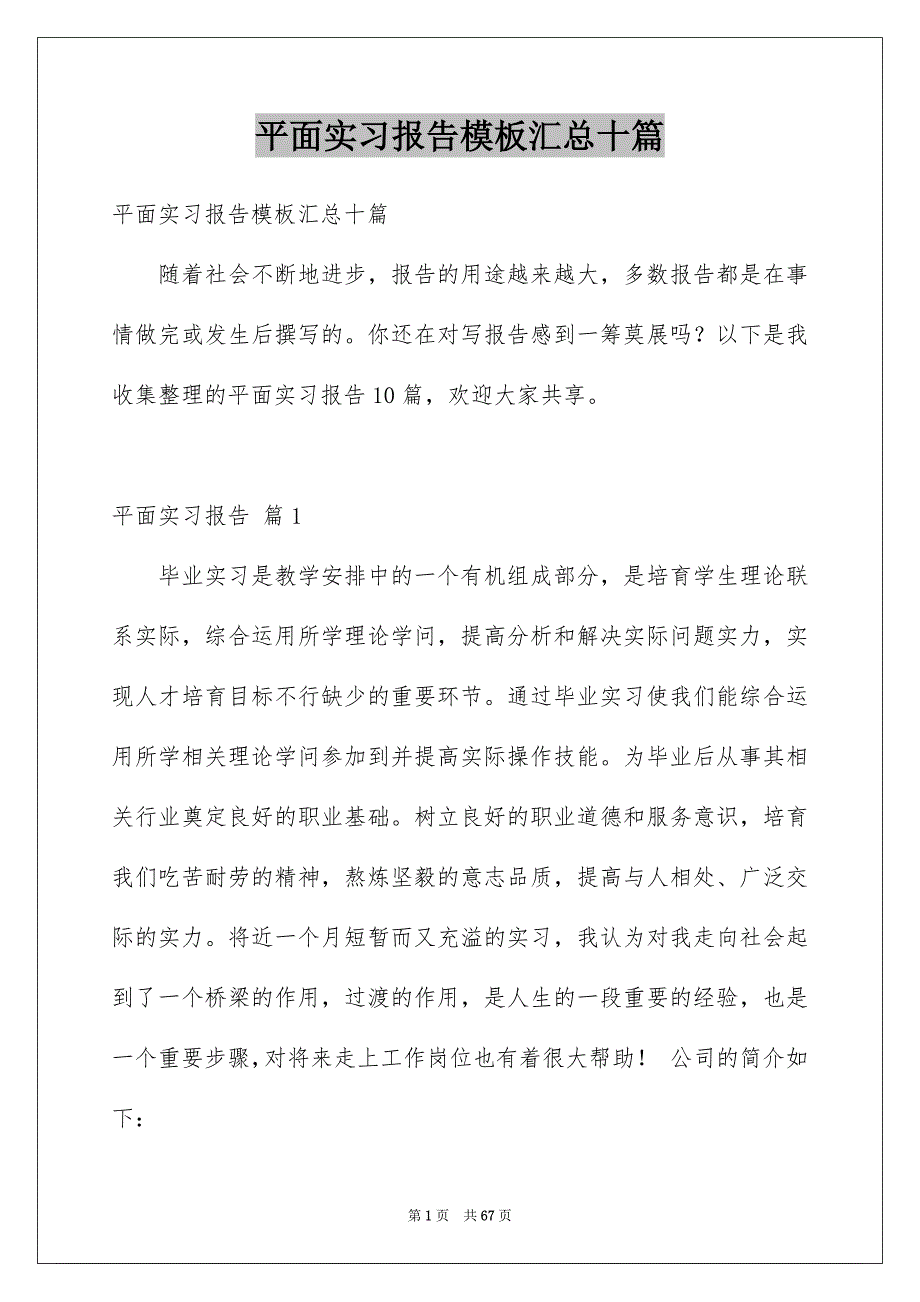 平面实习报告模板汇总十篇

平面实习报告模板汇总十篇

随着社会不断地进步，报告的用途越来越大，多数报告都是在事情做完或发生后撰写的。你还在对写报告感到一筹莫展吗？以下是我收集整理的平面实习报告10篇，欢迎大家共享。

平面实习报告 篇1

毕业实习是教学安排中的一个有机组成部分，是培育学生理论联系实际，综合运用所学理论学问，提高分析和解决实际问题实力，实现人才培育目标不行缺少的重要环节。通过毕业实习使我们能综合运用所学相关理论学问参加到并提高实际操作技能。为毕业后从事其相关行业奠定良好的职业基础。树立良好的职业道德和服务意识，培育我们吃苦耐劳的精神，熬炼坚毅的意志品质，提高与人相处、广泛交际的实力。将近一个月短暂而又充溢的实习，我认为对我走向社会起到了一个桥梁的作用，过渡的作用，是人生的一段重要的经验，也是一个重要步骤，对将来走上工作岗位也有着很大帮助！ 公司的简介如下：

第1页 共67页